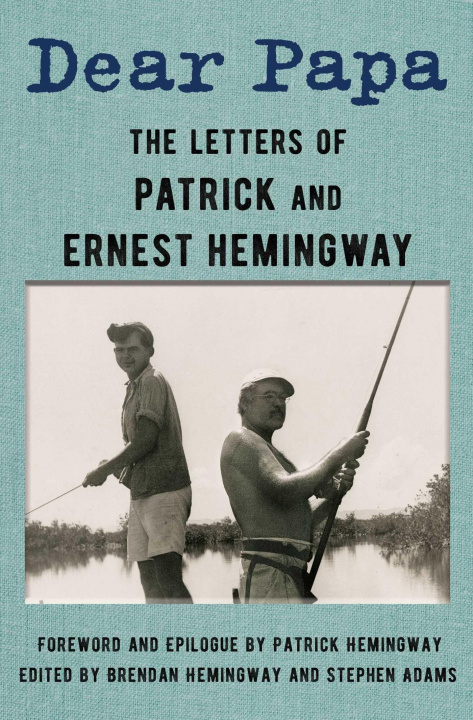 Dear Papa

THE LETTERS OF
PATRICK AND
ERNEST HEMINGWAY

FOREWORD AND EPILOGUE BY PATRICK HEMINGWAY
EDITED BY BRENDAN HEMINGWAY AND STEPHEN ADAMS